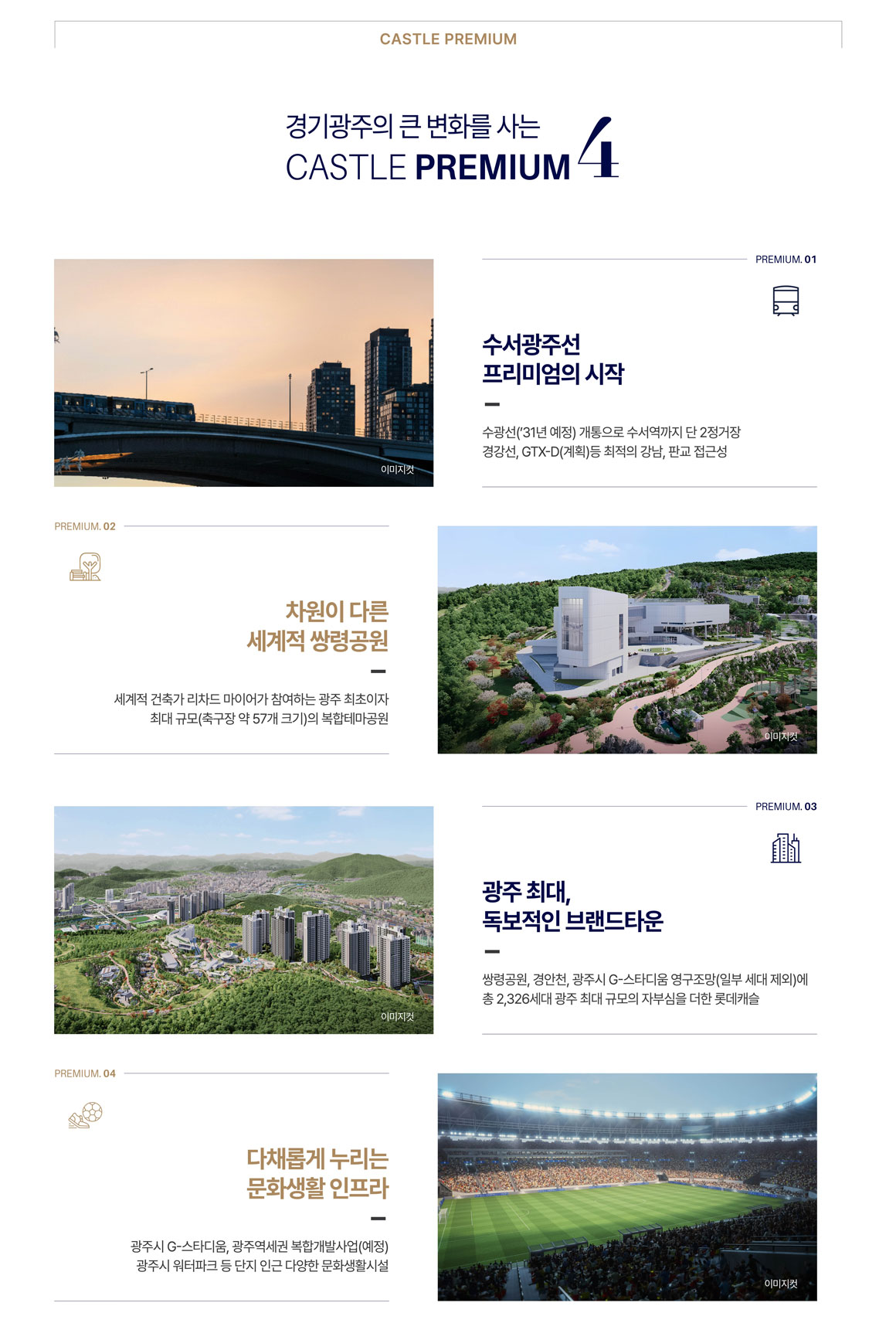 CASTLE PREMIUM

경기광주의 큰 변화를 사는
CASTLE PREMIUM 4

이미지컷

PREMIUM. 01

수서광주선
프리미엄의 시작

수광선('31년 예정) 개통으로 수서역까지 단 2정거장
경강선, GTX-D(계획)등 최적의 강남, 판교 접근성

PREMIUM. 02

차원이 다른
세계적 쌍령공원

세계적 건축가 리차드 마이어가 참여하는 광주 최초이자
최대 규모(축구장 약 57개 크기)의 복합테마공원

이미지컷

이미지컷

PREMIUM. 03

광주 최대,
독보적인 브랜드타운

쌍령공원, 경안천, 광주시 G-스타디움 영구조망(일부 세대 제외)에
총 2,326세대 광주 최대 규모의 자부심을 더한 롯데캐슬

PREMIUM. 04

다채롭게 누리는
문화생활 인프라

광주시 G-스타디움, 광주역세권 복합개발사업(예정)
광주시 워터파크 등 단지 인근 다양한 문화생활시설

이미지컷